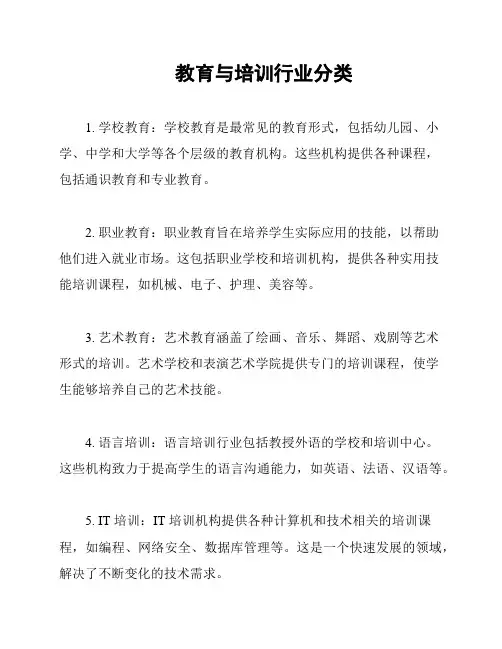 教育与培训行业分类

1. 学校教育：学校教育是最常见的教育形式，包括幼儿园、小学、中学和大学等各个层级的教育机构。这些机构提供各种课程，包括通识教育和专业教育。

2. 职业教育：职业教育旨在培养学生实际应用的技能，以帮助他们进入就业市场。这包括职业学校和培训机构，提供各种实用技能培训课程，如机械、电子、护理、美容等。

3. 艺术教育：艺术教育涵盖了绘画、音乐、舞蹈、戏剧等艺术形式的培训。艺术学校和表演艺术学院提供专门的培训课程，使学生能够培养自己的艺术技能。

4. 语言培训：语言培训行业包括教授外语的学校和培训中心。这些机构致力于提高学生的语言沟通能力，如英语、法语、汉语等。

5. IT 培训：IT 培训机构提供各种计算机和技术相关的培训课程，如编程、网络安全、数据库管理等。这是一个快速发展的领域，解决了不断变化的技术需求。